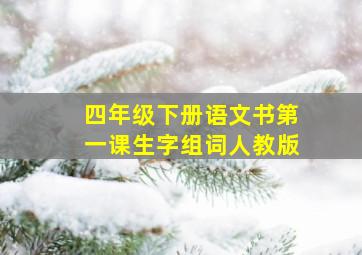 四年级下册语文书第一课生字组词人教版